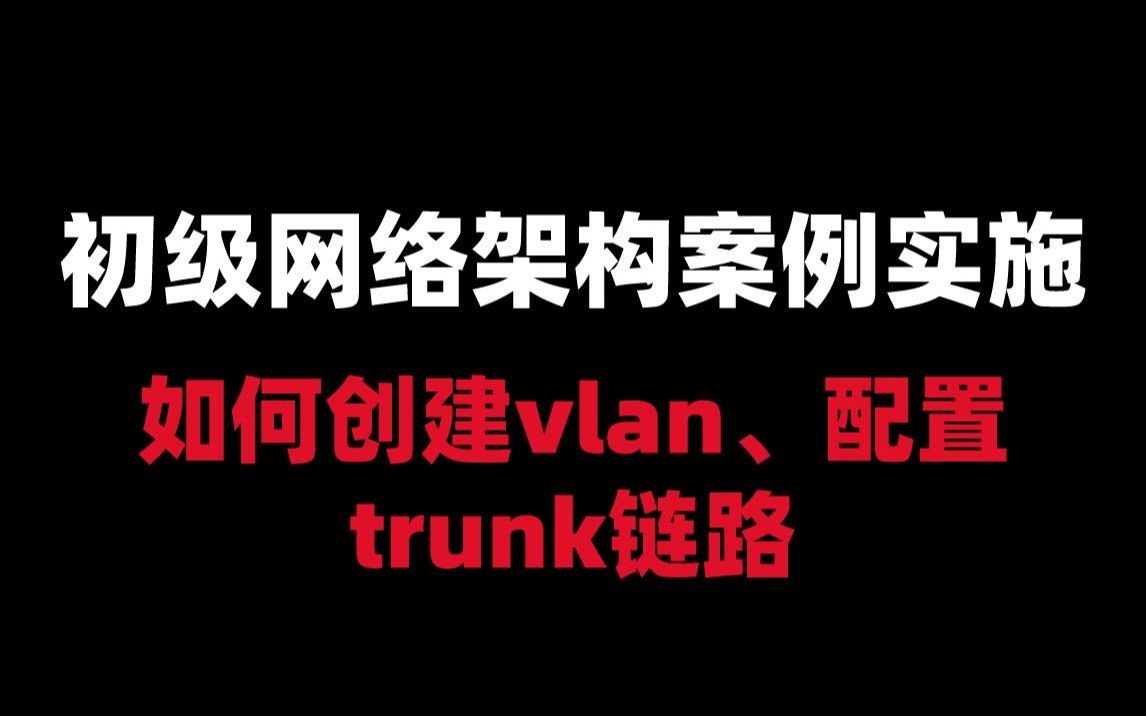 初级网络架构案例实施

如何创建vlan、配置trunk链路